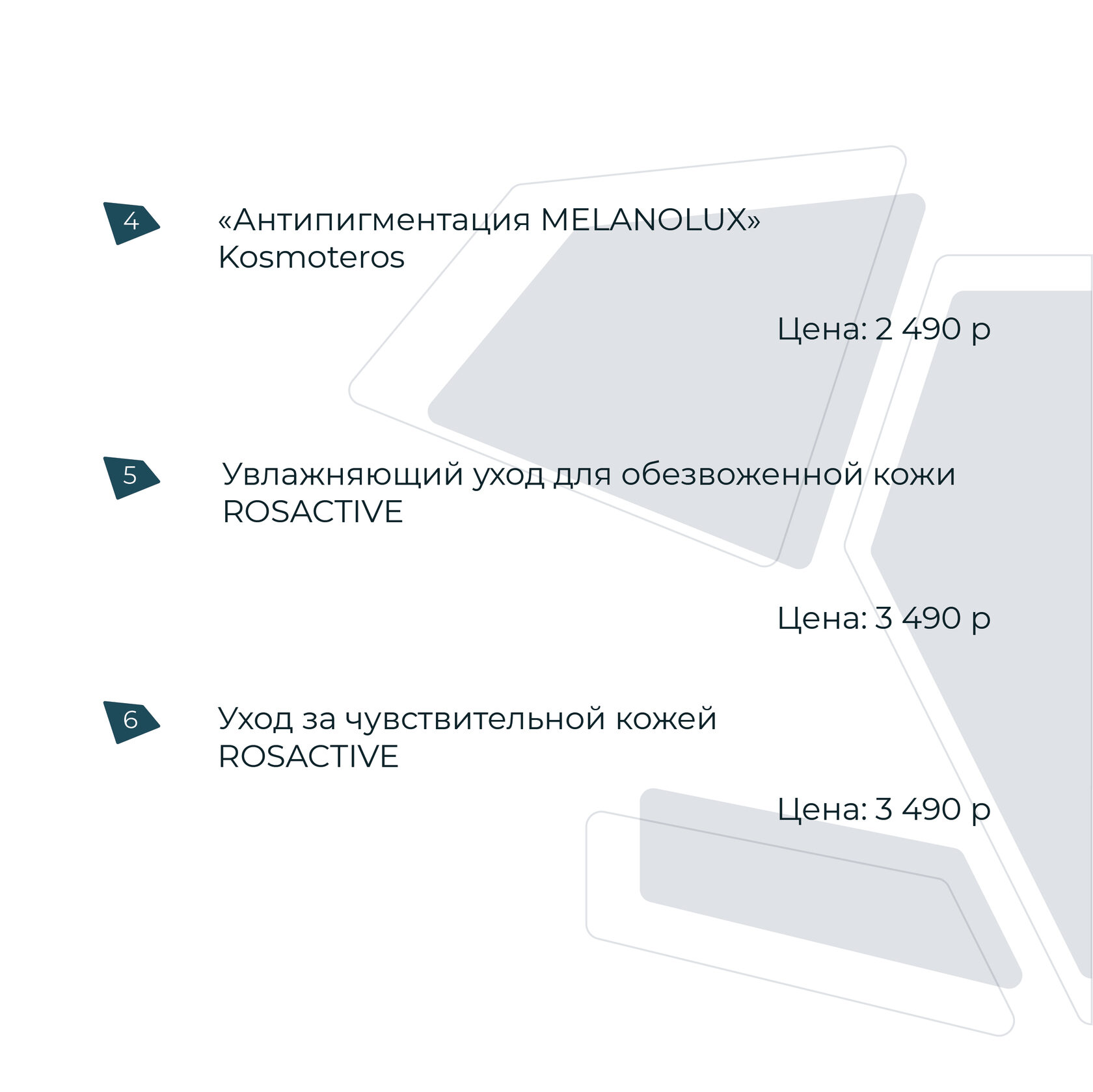 4

«Антипигментация MELANOLUX» Kosmoteros

Цена: 2 490 р

5

Увлажняющий уход для обезвоженной кожи ROSACTIVE

Цена: 3 490 р

6

Уход за чувствительной кожей ROSACTIVE

Цена: 3 490 р